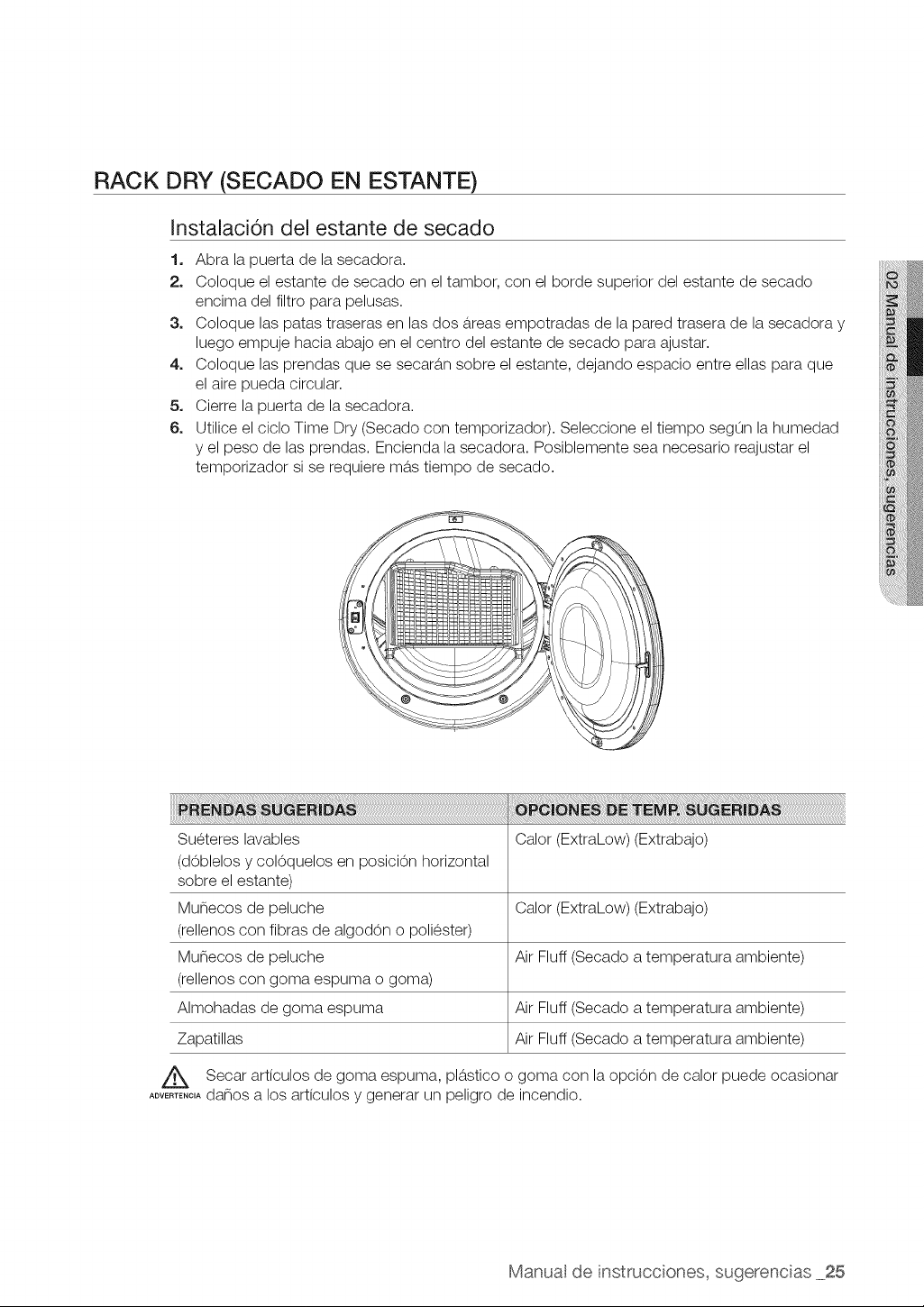 RACK DRY (SECADO EN ESTANTE)

Instalación del estante de secado

1. Abra la puerta de la secadora.
2. Coloque el estante de secado en el tambor, con el borde superior del estante de secado encima del filtro para pelusas.
3. Coloque las patas traseras en las dos áreas empotradas de la pared trasera de la secadora y luego empuje hacia abajo en el centro del estante de secado para ajustar.
4. Coloque las prendas que se secarán sobre el estante, dejando espacio entre ellas para que el aire pueda circular.
5. Cierre la puerta de la secadora.
6. Utilice el ciclo Time Dry (Secado con temporizador). Seleccione el tiempo según la humedad y el peso de las prendas. Encienda la secadora. Posiblemente sea necesario reajustar el temporizador si se requiere más tiempo de secado.

02 Manual de instrucciones, sugerencias

| PRENDAS SUGERIDAS | OPCIONES DE TEMP. SUGERIDAS |
|---|---|
| Suéteres lavables (dóblelos y colóquelos en posición horizontal sobre el estante) | Calor (ExtraLow) (Extrabajo) |
| Muñecos de peluche (rellenos con fibras de algodón o poliéster) | Calor (ExtraLow) (Extrabajo) |
| Muñecos de peluche (rellenos con goma espuma o goma) | Air Fluff (Secado a temperatura ambiente) |
| Almohadas de goma espuma | Air Fluff (Secado a temperatura ambiente) |
| Zapatillas | Air Fluff (Secado a temperatura ambiente) |

ADVERTENCIA Secar artículos de goma espuma, plástico o goma con la opción de calor puede ocasionar daños a los artículos y generar un peligro de incendio.

Manual de instrucciones, sugerencias _25